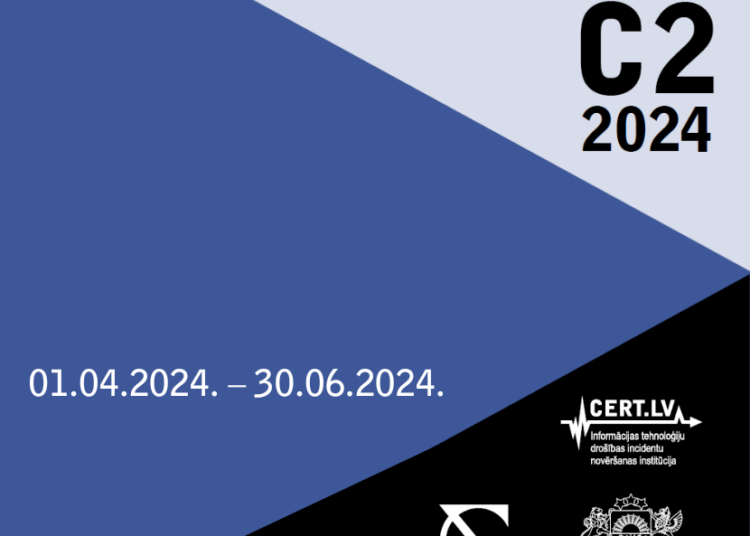 C2
2024

01.04.2024. – 30.06.2024.

CERT.LV
Informācijas tehnoloģiju drošības incidentu novēršanas institūcija